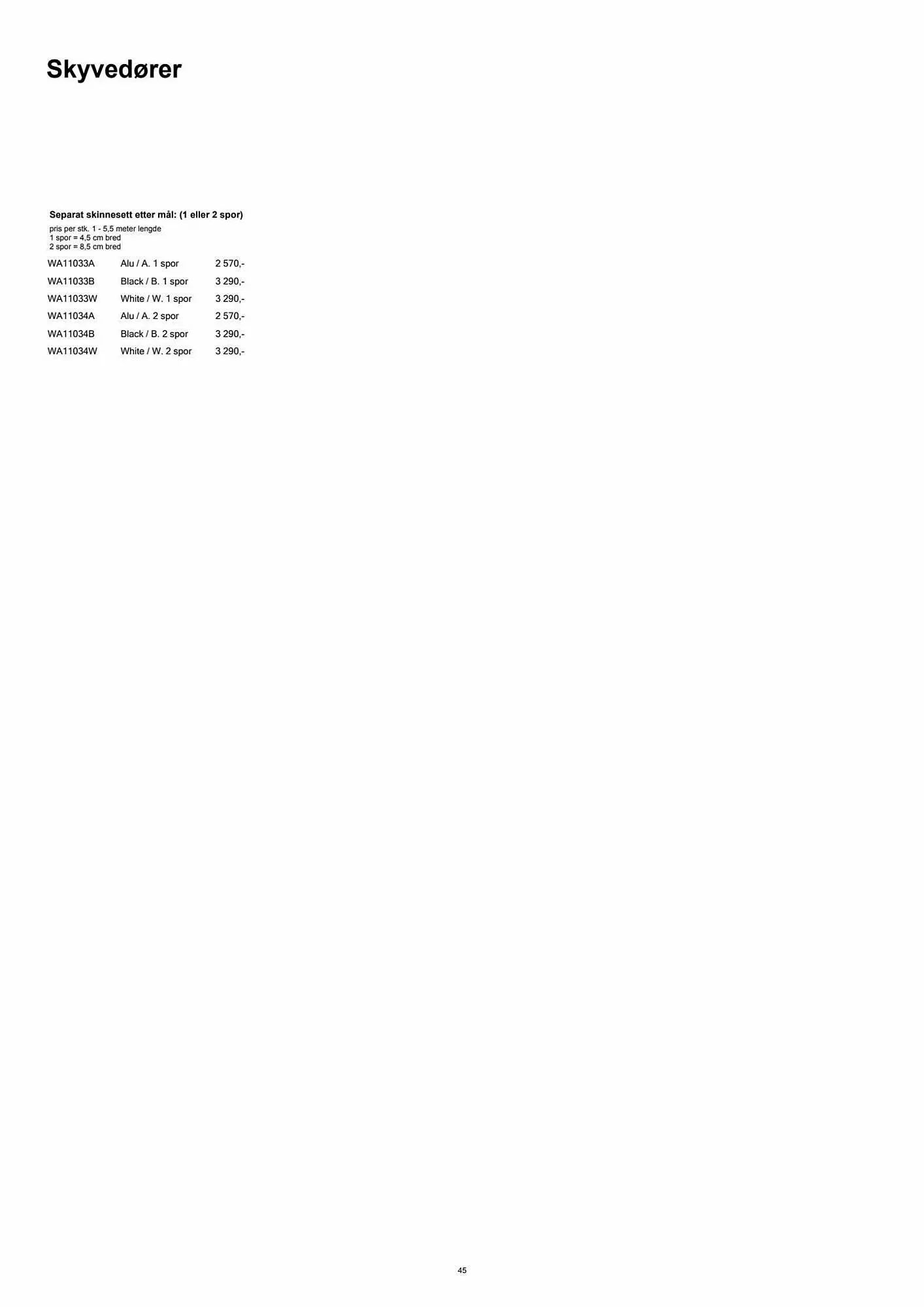 Skyvedører

Separat skinnesett etter mål: (1 eller 2 spor)

pris per stk. 1 - 5,5 meter lengde
1 spor = 4,5 cm bred
2 spor = 8,5 cm bred

| WA11033A | Alu / A. 1 spor | 2 570,- |
|---|---|---|
| WA11033B | Black / B. 1 spor | 3 290,- |
| WA11033W | White / W. 1 spor | 3 290,- |
| WA11034A | Alu / A. 2 spor | 2 570,- |
| WA11034B | Black / B. 2 spor | 3 290,- |
| WA11034W | White / W. 2 spor | 3 290,- |

45